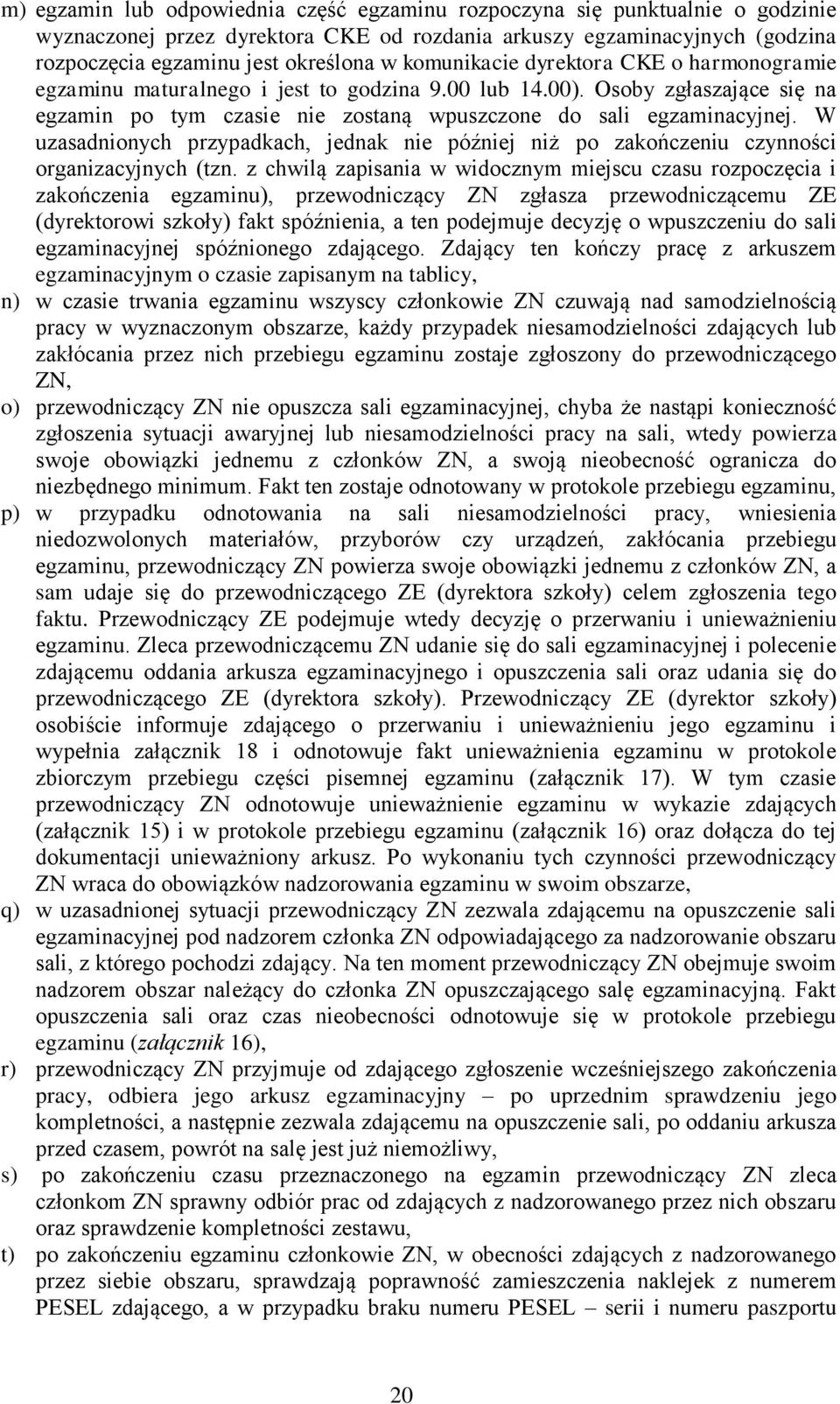 m) egzamin lub odpowiednia część egzaminu rozpoczyna się punktualnie o godzinie wyznaczonej przez dyrektora CKE od rozdania arkuszy egzaminacyjnych (godzina rozpoczęcia egzaminu jest określona w komunikacie dyrektora CKE o harmonogramie egzaminu maturalnego i jest to godzina 9.00 lub 14.00). Osoby zgłaszające się na egzamin po tym czasie nie zostaną wpuszczone do sali egzaminacyjnej. W uzasadnionych przypadkach, jednak nie później niż po zakończeniu czynności organizacyjnych (tzn. z chwilą zapisania w widocznym miejscu czasu rozpoczęcia i zakończenia egzaminu), przewodniczący ZN zgłasza przewodniczącemu ZE (dyrektorowi szkoły) fakt spóźnienia, a ten podejmuje decyzję o wpuszczeniu do sali egzaminacyjnej spóźnionego zdającego. Zdający ten kończy pracę z arkuszem egzaminacyjnym o czasie zapisanym na tablicy,

n) w czasie trwania egzaminu wszyscy członkowie ZN czuwają nad samodzielnością pracy w wyznaczonym obszarze, każdy przypadek niesamodzielności zdających lub zakłócania przez nich przebiegu egzaminu zostaje zgłoszony do przewodniczącego ZN,

o) przewodniczący ZN nie opuszcza sali egzaminacyjnej, chyba że nastąpi konieczność zgłoszenia sytuacji awaryjnej lub niesamodzielności pracy na sali, wtedy powierza swoje obowiązki jednemu z członków ZN, a swoją nieobecność ogranicza do niezbędnego minimum. Fakt ten zostaje odnotowany w protokole przebiegu egzaminu,

p) w przypadku odnotowania na sali niesamodzielności pracy, wniesienia niedozwolonych materiałów, przyborów czy urządzeń, zakłócania przebiegu egzaminu, przewodniczący ZN powierza swoje obowiązki jednemu z członków ZN, a sam udaje się do przewodniczącego ZE (dyrektora szkoły) celem zgłoszenia tego faktu. Przewodniczący ZE podejmuje wtedy decyzję o przerwaniu i unieważnieniu egzaminu. Zleca przewodniczącemu ZN udanie się do sali egzaminacyjnej i polecenie zdającemu oddania arkusza egzaminacyjnego i opuszczenia sali oraz udania się do przewodniczącego ZE (dyrektora szkoły). Przewodniczący ZE (dyrektor szkoły) osobiście informuje zdającego o przerwaniu i unieważnieniu jego egzaminu i wypełnia załącznik 18 i odnotowuje fakt unieważnienia egzaminu w protokole zbiorczym przebiegu części pisemnej egzaminu (załącznik 17). W tym czasie przewodniczący ZN odnotowuje unieważnienie egzaminu w wykazie zdających (załącznik 15) i w protokole przebiegu egzaminu (załącznik 16) oraz dołącza do tej dokumentacji unieważniony arkusz. Po wykonaniu tych czynności przewodniczący ZN wraca do obowiązków nadzorowania egzaminu w swoim obszarze,

q) w uzasadnionej sytuacji przewodniczący ZN zezwala zdającemu na opuszczenie sali egzaminacyjnej pod nadzorem członka ZN odpowiadającego za nadzorowanie obszaru sali, z którego pochodzi zdający. Na ten moment przewodniczący ZN obejmuje swoim nadzorem obszar należący do członka ZN opuszczającego salę egzaminacyjną. Fakt opuszczenia sali oraz czas nieobecności odnotowuje się w protokole przebiegu egzaminu (załącznik 16),

r) przewodniczący ZN przyjmuje od zdającego zgłoszenie wcześniejszego zakończenia pracy, odbiera jego arkusz egzaminacyjny – po uprzednim sprawdzeniu jego kompletności, a następnie zezwala zdającemu na opuszczenie sali, po oddaniu arkusza przed czasem, powrót na salę jest już niemożliwy,

s) po zakończeniu czasu przeznaczonego na egzamin przewodniczący ZN zleca członkom ZN sprawny odbiór prac od zdających z nadzorowanego przez nich obszaru oraz sprawdzenie kompletności zestawu,

t) po zakończeniu egzaminu członkowie ZN, w obecności zdających z nadzorowanego przez siebie obszaru, sprawdzają poprawność zamieszczenia naklejek z numerem PESEL zdającego, a w przypadku braku numeru PESEL – serii i numeru paszportu

20